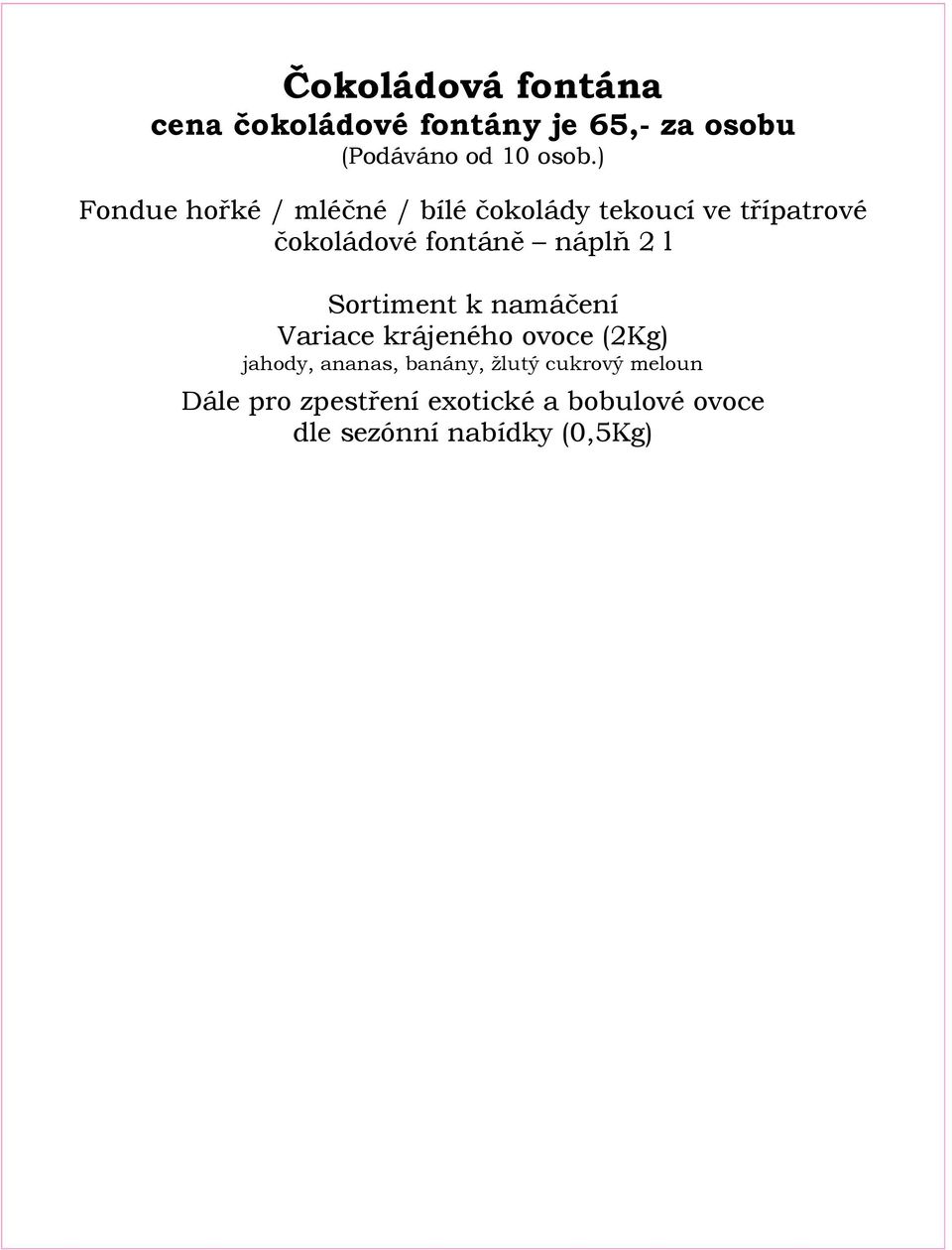 Čokoládová fontána
cena čokoládové fontány je 65,- za osobu
(Podáváno od 10 osob.)

Fondue hořké / mléčné / bílé čokolády tekoucí ve třípatrové čokoládové fontáně – náplň 2 l

Sortiment k namáčení
Variace krájeného ovoce (2Kg)
jahody, ananas, banány, žlutý cukrový meloun
Dále pro zpestření exotické a bobulové ovoce dle sezónní nabídky (0,5Kg)